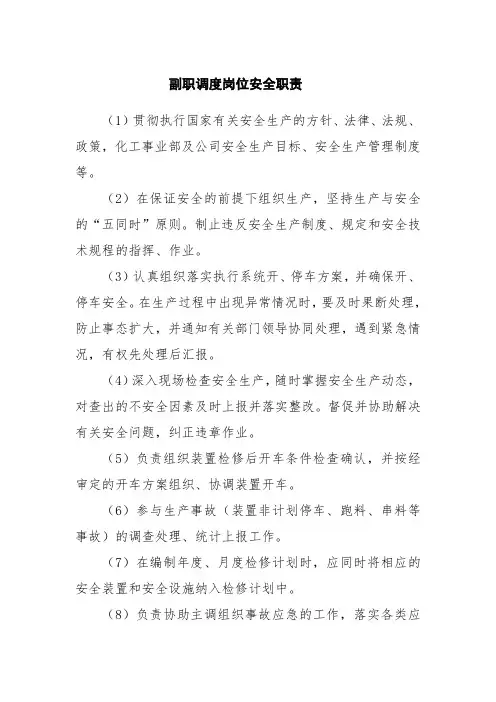 副职调度岗位安全职责

（1）贯彻执行国家有关安全生产的方针、法律、法规、政策，化工事业部及公司安全生产目标、安全生产管理制度等。

（2）在保证安全的前提下组织生产，坚持生产与安全的“五同时”原则。制止违反安全生产制度、规定和安全技术规程的指挥、作业。

（3）认真组织落实执行系统开、停车方案，并确保开、停车安全。在生产过程中出现异常情况时，要及时果断处理，防止事态扩大，并通知有关部门领导协同处理，遇到紧急情况，有权先处理后汇报。

（4）深入现场检查安全生产，随时掌握安全生产动态，对查出的不安全因素及时上报并落实整改。督促并协助解决有关安全问题，纠正违章作业。

（5）负责组织装置检修后开车条件检查确认，并按经审定的开车方案组织、协调装置开车。

（6）参与生产事故（装置非计划停车、跑料、串料等事故）的调查处理、统计上报工作。

（7）在编制年度、月度检修计划时，应同时将相应的安全装置和安全设施纳入检修计划中。

（8）负责协助主调组织事故应急的工作，落实各类应